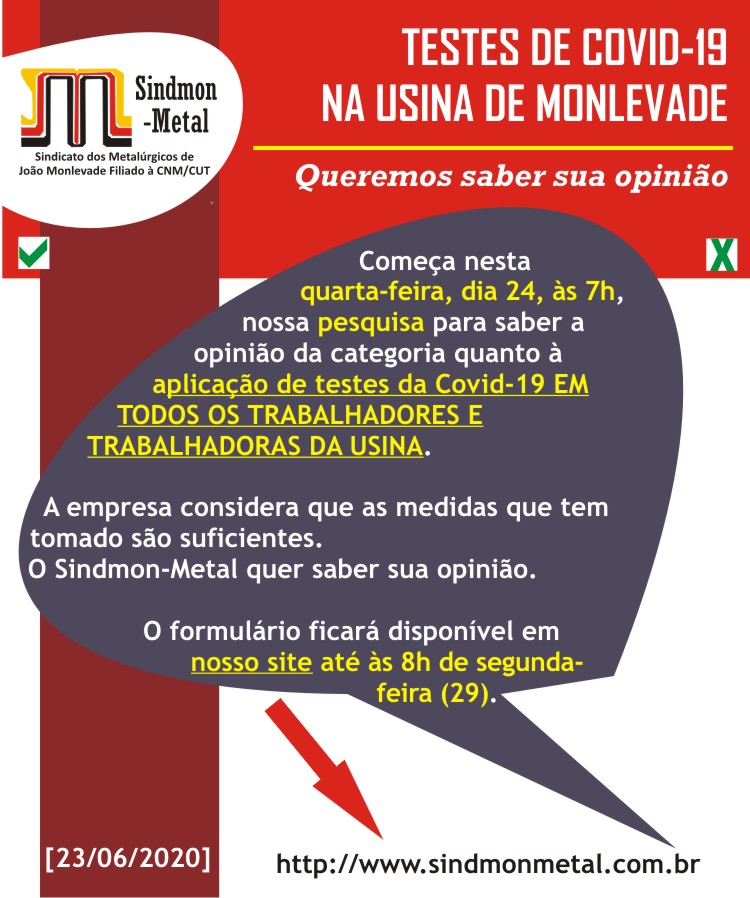 Sindmon
-Metal

Sindicato dos Metalúrgicos de João Monlevade Filiado à CNM/CUT

TESTES DE COVID-19
NA USINA DE MONLEVADE

Queremos saber sua opinião

Começa nesta quarta-feira, dia 24, às 7h, nossa pesquisa para saber a opinião da categoria quanto à aplicação de testes da Covid-19 EM TODOS OS TRABALHADORES E TRABALHADORAS DA USINA.

A empresa considera que as medidas que tem tomado são suficientes.
O Sindmon-Metal quer saber sua opinião.

O formulário ficará disponível em nosso site até às 8h de segunda-feira (29).

[23/06/2020]

http://www.sindmonmetal.com.br